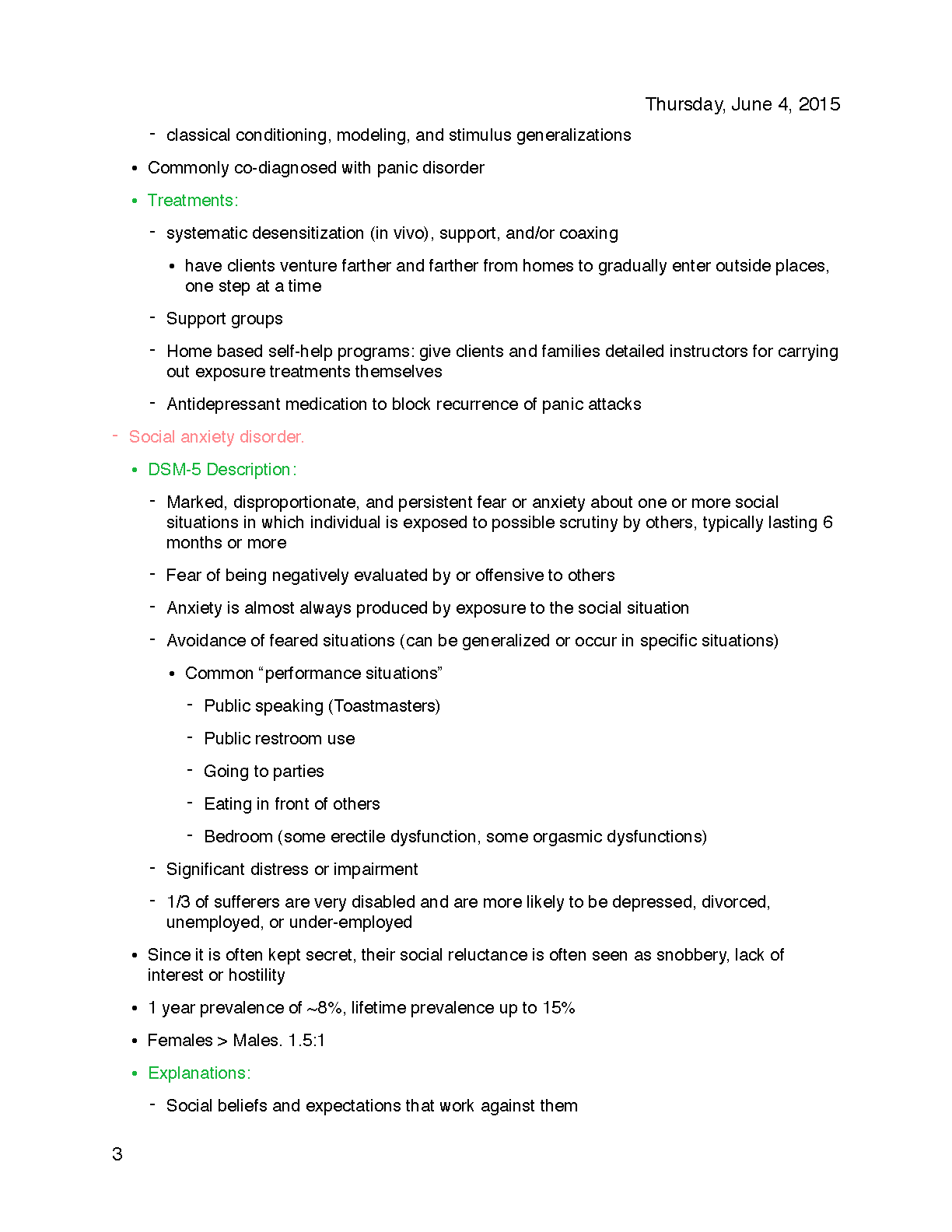 Thursday, June 4, 2015

- classical conditioning, modeling, and stimulus generalizations

• Commonly co-diagnosed with panic disorder

• Treatments:

- systematic desensitization (in vivo), support, and/or coaxing

• have clients venture farther and farther from homes to gradually enter outside places, one step at a time

- Support groups

- Home based self-help programs: give clients and families detailed instructors for carrying out exposure treatments themselves

- Antidepressant medication to block recurrence of panic attacks

- Social anxiety disorder.

• DSM-5 Description:

- Marked, disproportionate, and persistent fear or anxiety about one or more social situations in which individual is exposed to possible scrutiny by others, typically lasting 6 months or more

- Fear of being negatively evaluated by or offensive to others

- Anxiety is almost always produced by exposure to the social situation

- Avoidance of feared situations (can be generalized or occur in specific situations)

• Common “performance situations”

- Public speaking (Toastmasters)

- Public restroom use

- Going to parties

- Eating in front of others

- Bedroom (some erectile dysfunction, some orgasmic dysfunctions)

- Significant distress or impairment

- 1/3 of sufferers are very disabled and are more likely to be depressed, divorced, unemployed, or under-employed

• Since it is often kept secret, their social reluctance is often seen as snobbery, lack of interest or hostility

• 1 year prevalence of ~8%, lifetime prevalence up to 15%

• Females > Males. 1.5:1

• Explanations:

- Social beliefs and expectations that work against them

3